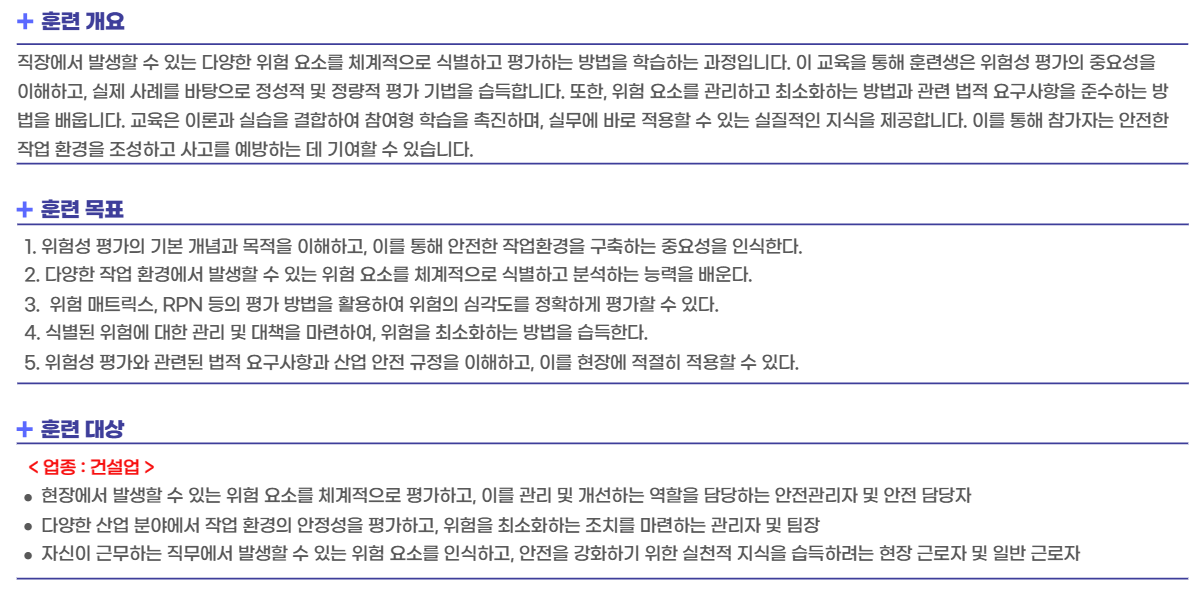 + 훈련 개요

직장에서 발생할 수 있는 다양한 위험 요소를 체계적으로 식별하고 평가하는 방법을 학습하는 과정입니다. 이 교육을 통해 훈련생은 위험성 평가의 중요성을 이해하고, 실제 사례를 바탕으로 정성적 및 정량적 평가 기법을 습득합니다. 또한, 위험 요소를 관리하고 최소화하는 방법과 관련 법적 요구사항을 준수하는 방법을 배웁니다. 교육은 이론과 실습을 결합하여 참여형 학습을 촉진하며, 실무에 바로 적용할 수 있는 실질적인 지식을 제공합니다. 이를 통해 참가자는 안전한 작업 환경을 조성하고 사고를 예방하는 데 기여할 수 있습니다.

+ 훈련 목표

1. 위험성 평가의 기본 개념과 목적을 이해하고, 이를 통해 안전한 작업환경을 구축하는 중요성을 인식한다.
2. 다양한 작업 환경에서 발생할 수 있는 위험 요소를 체계적으로 식별하고 분석하는 능력을 배운다.
3. 위험 매트릭스, RPN 등의 평가 방법을 활용하여 위험의 심각도를 정확하게 평가할 수 있다.
4. 식별된 위험에 대한 관리 및 대책을 마련하여, 위험을 최소화하는 방법을 습득한다.
5. 위험성 평가와 관련된 법적 요구사항과 산업 안전 규정을 이해하고, 이를 현장에 적절히 적용할 수 있다.

+ 훈련 대상

< 업종 : 건설업 >

• 현장에서 발생할 수 있는 위험 요소를 체계적으로 평가하고, 이를 관리 및 개선하는 역할을 담당하는 안전관리자 및 안전 담당자
• 다양한 산업 분야에서 작업 환경의 안정성을 평가하고, 위험을 최소화하는 조치를 마련하는 관리자 및 팀장
• 자신이 근무하는 직무에서 발생할 수 있는 위험 요소를 인식하고, 안전을 강화하기 위한 실천적 지식을 습득하려는 현장 근로자 및 일반 근로자